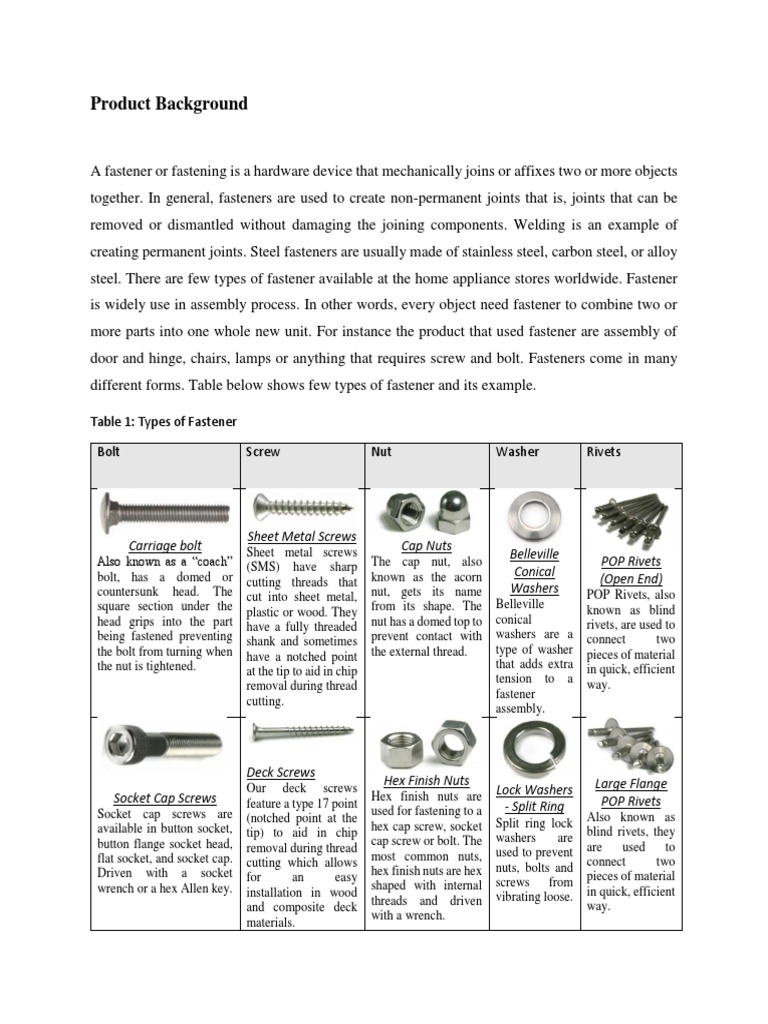 Product Background

A fastener or fastening is a hardware device that mechanically joins or affixes two or more objects together. In general, fasteners are used to create non-permanent joints that is, joints that can be removed or dismantled without damaging the joining components. Welding is an example of creating permanent joints. Steel fasteners are usually made of stainless steel, carbon steel, or alloy steel. There are few types of fastener available at the home appliance stores worldwide. Fastener is widely use in assembly process. In other words, every object need fastener to combine two or more parts into one whole new unit. For instance the product that used fastener are assembly of door and hinge, chairs, lamps or anything that requires screw and bolt. Fasteners come in many different forms. Table below shows few types of fastener and its example.

Table 1: Types of Fastener

| Bolt | Screw | Nut | Washer | Rivets |
|---|---|---|---|---|
| Carriage bolt Also known as a "coach" bolt, has a domed or countersunk head. The square section under the head grips into the part being fastened preventing the bolt from turning when the nut is tightened. | Sheet Metal Screws Sheet metal screws (SMS) have sharp cutting threads that cut into sheet metal, plastic or wood. They have a fully threaded shank and sometimes have a notched point at the tip to aid in chip removal during thread cutting. | Cap Nuts The cap nut, also known as the acorn nut, gets its name from its shape. The nut has a domed top to prevent contact with the external thread. | Belleville Conical Washers Belleville conical washers are a type of washer that adds extra tension to a fastener assembly. | POP Rivets (Open End) POP Rivets, also known as blind rivets, are used to connect two pieces of material in quick, efficient way. |
| Socket Cap Screws Socket cap screws are available in button socket, button flange socket head, flat socket, and socket cap. Driven with a socket wrench or a hex Allen key. | Deck Screws Our deck screws feature a type 17 point (notched point at the tip) to aid in chip removal during thread cutting which allows for an easy installation in wood and composite deck materials. | Hex Finish Nuts Hex finish nuts are used for fastening to a hex cap screw, socket cap screw or bolt. The most common nuts, hex finish nuts are hex shaped with internal threads and driven with a wrench. | Lock Washers - Split Ring Split ring lock washers are used to prevent nuts, bolts and screws from vibrating loose. | Large Flange POP Rivets Also known as blind rivets, they are used to connect two pieces of material in quick, efficient way. |